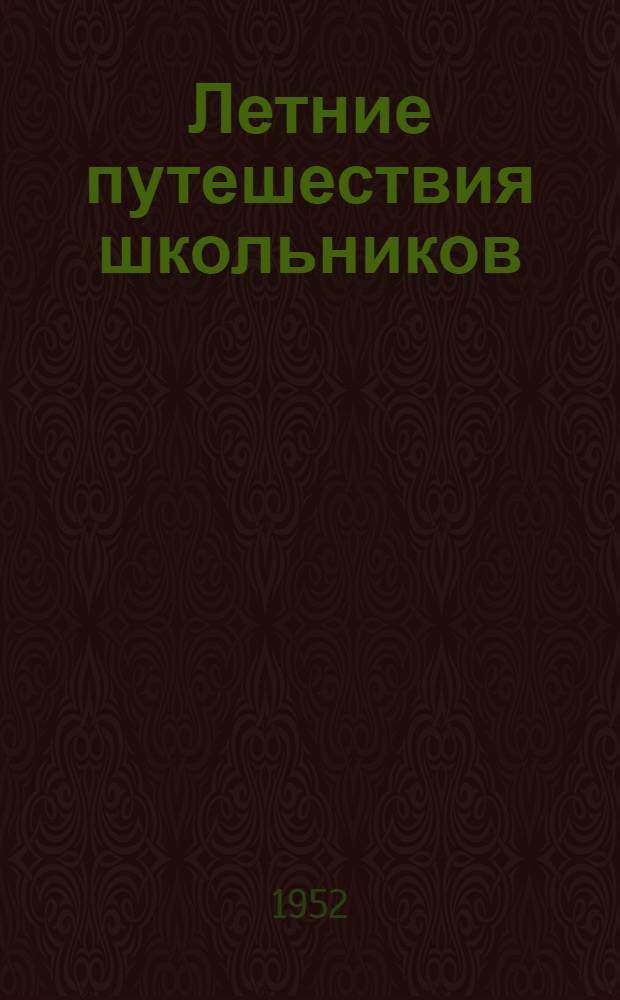 Летние путешествия школьников

1952